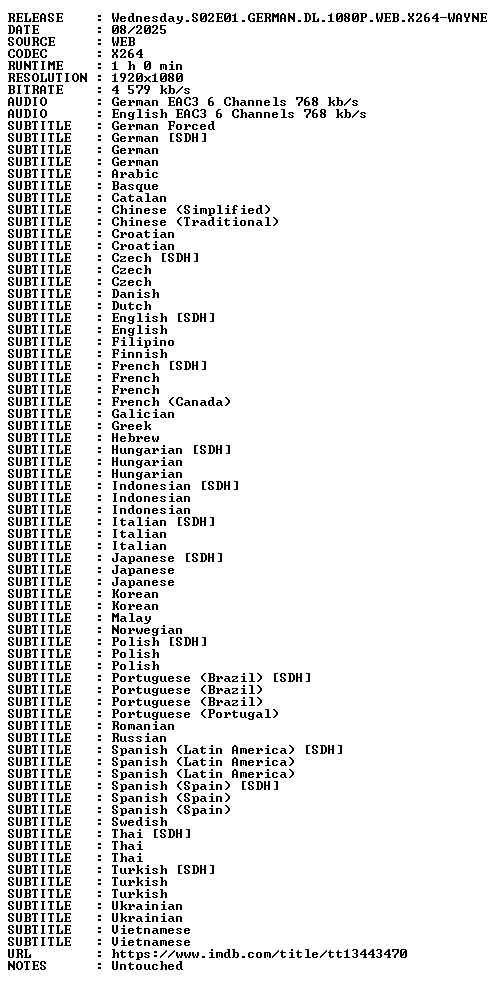 RELEASE : Wednesday.S02E01.GERMAN.DL.1080P.WEB.X264-WAYNE
DATE : 08/2025
SOURCE : WEB
CODEC : X264
RUNTIME : 1 h 0 min
RESOLUTION : 1920x1080
BITRATE : 4 579 kb/s
AUDIO : German EAC3 6 Channels 768 kb/s
AUDIO : English EAC3 6 Channels 768 kb/s
SUBTITLE : German Forced
SUBTITLE : German [SDH]
SUBTITLE : German
SUBTITLE : German
SUBTITLE : Arabic
SUBTITLE : Basque
SUBTITLE : Catalan
SUBTITLE : Chinese (Simplified)
SUBTITLE : Chinese (Traditional)
SUBTITLE : Croatian
SUBTITLE : Croatian
SUBTITLE : Czech [SDH]
SUBTITLE : Czech
SUBTITLE : Czech
SUBTITLE : Danish
SUBTITLE : Dutch
SUBTITLE : English [SDH]
SUBTITLE : English
SUBTITLE : Filipino
SUBTITLE : Finnish
SUBTITLE : French [SDH]
SUBTITLE : French
SUBTITLE : French
SUBTITLE : French (Canada)
SUBTITLE : Galician
SUBTITLE : Greek
SUBTITLE : Hebrew
SUBTITLE : Hungarian [SDH]
SUBTITLE : Hungarian
SUBTITLE : Hungarian
SUBTITLE : Indonesian [SDH]
SUBTITLE : Indonesian
SUBTITLE : Indonesian
SUBTITLE : Italian [SDH]
SUBTITLE : Italian
SUBTITLE : Italian
SUBTITLE : Japanese [SDH]
SUBTITLE : Japanese
SUBTITLE : Japanese
SUBTITLE : Korean
SUBTITLE : Korean
SUBTITLE : Malay
SUBTITLE : Norwegian
SUBTITLE : Polish [SDH]
SUBTITLE : Polish
SUBTITLE : Polish
SUBTITLE : Portuguese (Brazil) [SDH]
SUBTITLE : Portuguese (Brazil)
SUBTITLE : Portuguese (Brazil)
SUBTITLE : Portuguese (Portugal)
SUBTITLE : Romanian
SUBTITLE : Russian
SUBTITLE : Spanish (Latin America) [SDH]
SUBTITLE : Spanish (Latin America)
SUBTITLE : Spanish (Latin America)
SUBTITLE : Spanish (Spain) [SDH]
SUBTITLE : Spanish (Spain)
SUBTITLE : Spanish (Spain)
SUBTITLE : Swedish
SUBTITLE : Thai [SDH]
SUBTITLE : Thai
SUBTITLE : Thai
SUBTITLE : Turkish [SDH]
SUBTITLE : Turkish
SUBTITLE : Turkish
SUBTITLE : Ukrainian
SUBTITLE : Ukrainian
SUBTITLE : Vietnamese
SUBTITLE : Vietnamese
URL : https://www.imdb.com/title/tt13443470
NOTES : Untouched